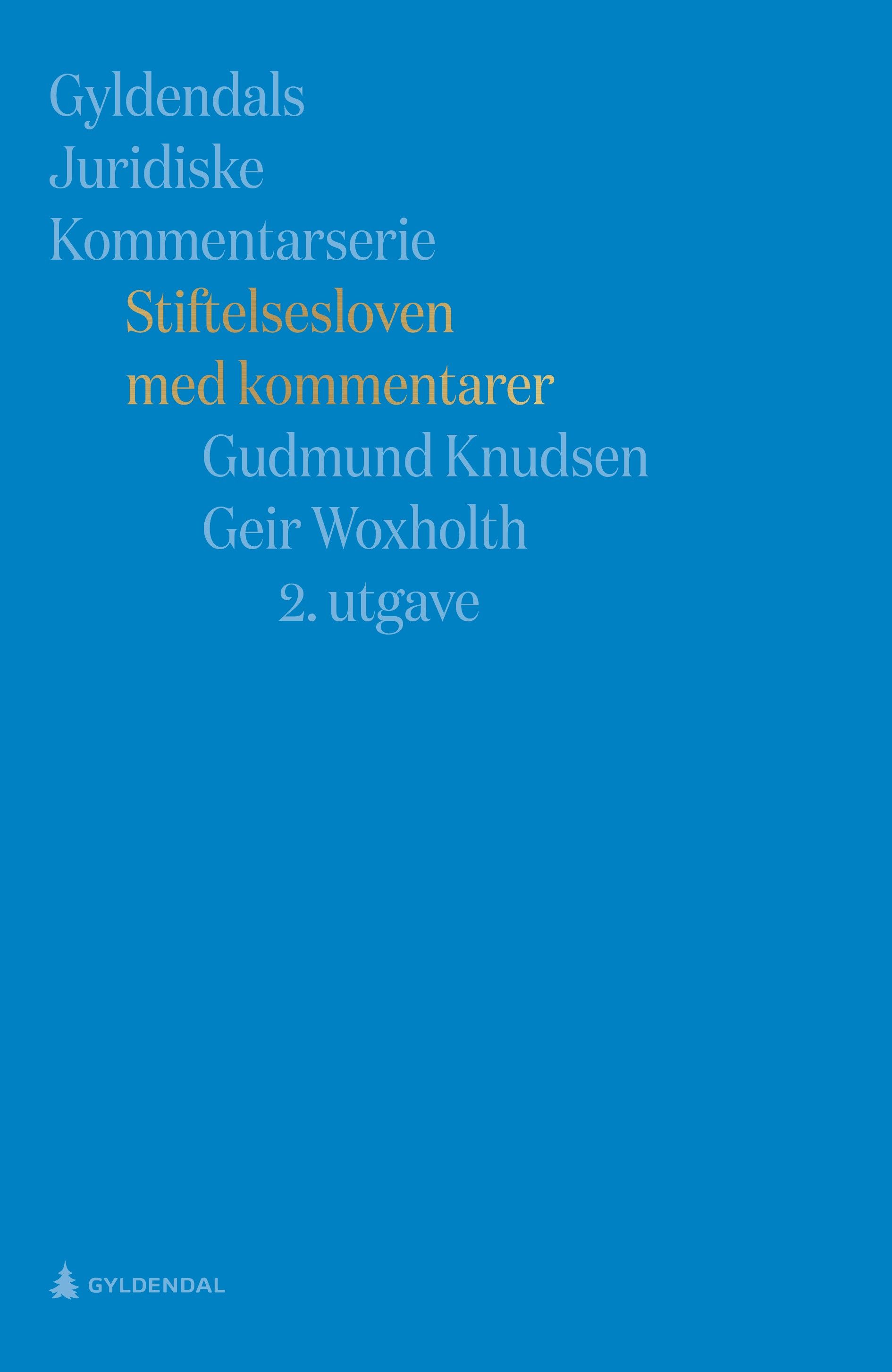 Gyldendals
Juridiske
Kommentarserie

Stiftelsesloven
med kommentarer

Gudmund Knudsen
Geir Woxholth

2. utgave

GYLDENDAL